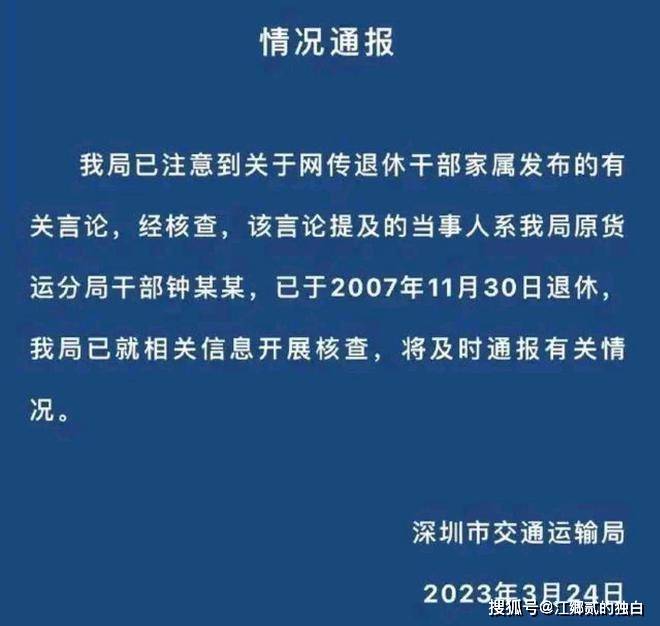 情况通报

我局已注意到关于网传退休干部家属发布的有关言论，经核查，该言论提及的当事人系我局原货运分局干部钟某某，已于2007年11月30日退休，我局已就相关信息开展核查，将及时通报有关情况。

深圳市交通运输局

2023年3月24日

搜狐号@江郷贰的独白